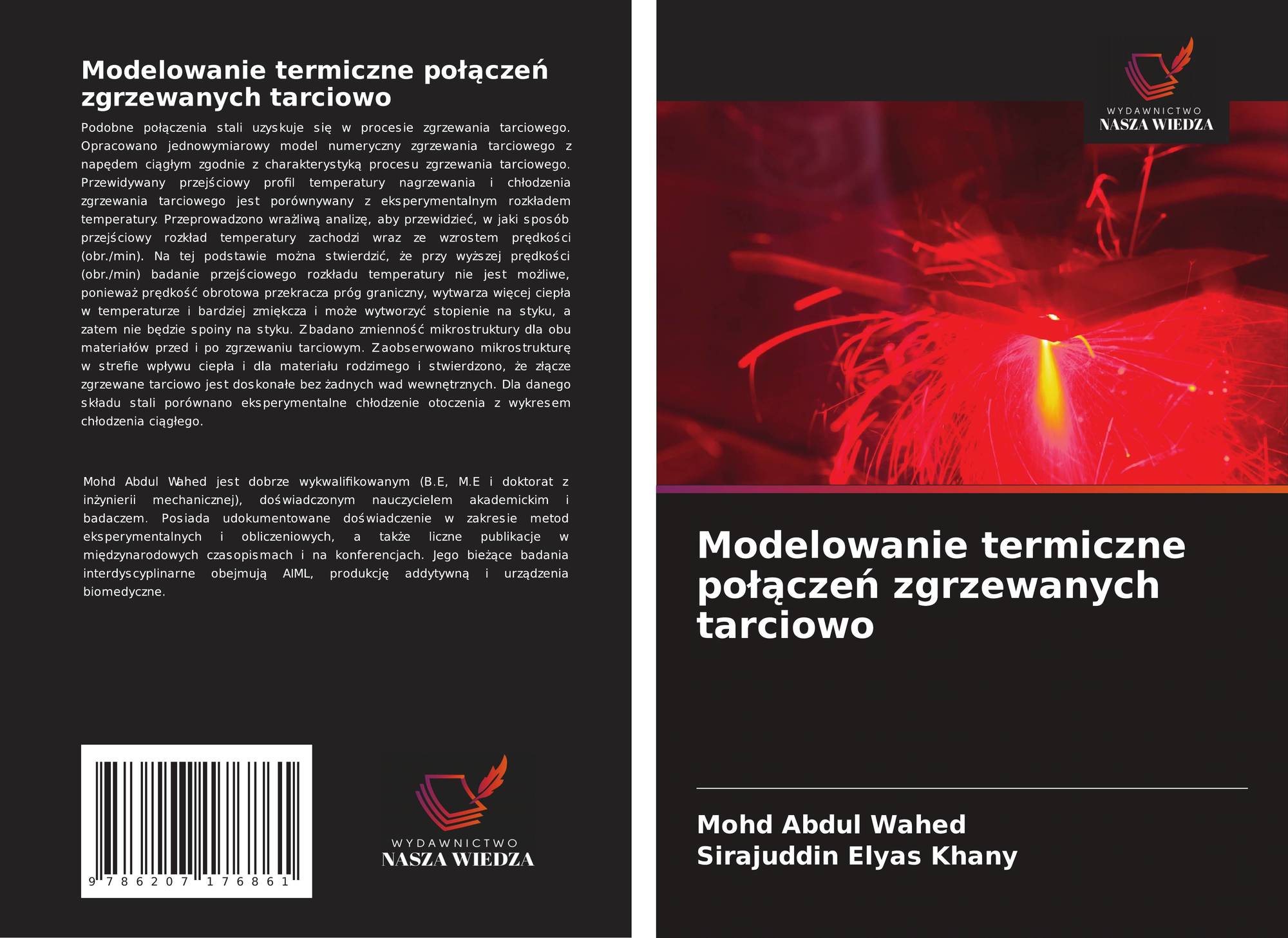 Modelowanie termiczne połączeń zgrzewanych tarciowo

Podobne połączenia stali uzyskuje się w procesie zgrzewania tarciowego. Opracowano jednowymiarowy model numeryczny zgrzewania tarciowego z napędem ciągłym zgodnie z charakterystyką procesu zgrzewania tarciowego. Przewidywany przejściowy profil temperatury nagrzewania i chłodzenia zgrzewania tarciowego jest porównywany z eksperymentalnym rozkładem temperatury. Przeprowadzono wrażliwą analizę, aby przewidzieć, w jaki sposób przejściowy rozkład temperatury zachodzi wraz ze wzrostem prędkości (obr./min). Na tej podstawie można stwierdzić, że przy wyższej prędkości (obr./min) badanie przejściowego rozkładu temperatury nie jest możliwe, ponieważ prędkość obrotowa przekracza próg graniczny, wytwarza więcej ciepła w temperaturze i bardziej zmiękcza i może wytworzyć stopienie na styku, a zatem nie będzie spoiny na styku. Zbadano zmienność mikrostruktury dla obu materiałów przed i po zgrzewaniu tarciowym. Zaobserwowano mikrostrukturę w strefie wpływu ciepła i dla materiału rodzimego i stwierdzono, że złącze zgrzewane tarciowo jest doskonałe bez żadnych wad wewnętrznych. Dla danego składu stali porównano eksperymentalne chłodzenie otoczenia z wykresem chłodzenia ciągłego.

Mohd Abdul Wahed jest dobrze wykwalifikowanym (B.E, M.E i doktorat z inżynierii mechanicznej), doświadczonym nauczycielem akademickim i badaczem. Posiada udokumentowane doświadczenie w zakresie metod eksperymentalnych i obliczeniowych, a także liczne publikacje w międzynarodowych czasopismach i na konferencjach. Jego bieżące badania interdyscyplinarne obejmują AIML, produkcję addytywną i urządzenia biomedyczne.

9 786207 176861

WYDAWNICTWO
NASZA WIEDZA

WYDAWNICTWO
NASZA WIEDZA

Modelowanie termiczne połączeń zgrzewanych tarciowo

Mohd Abdul Wahed
Sirajuddin Elyas Khany